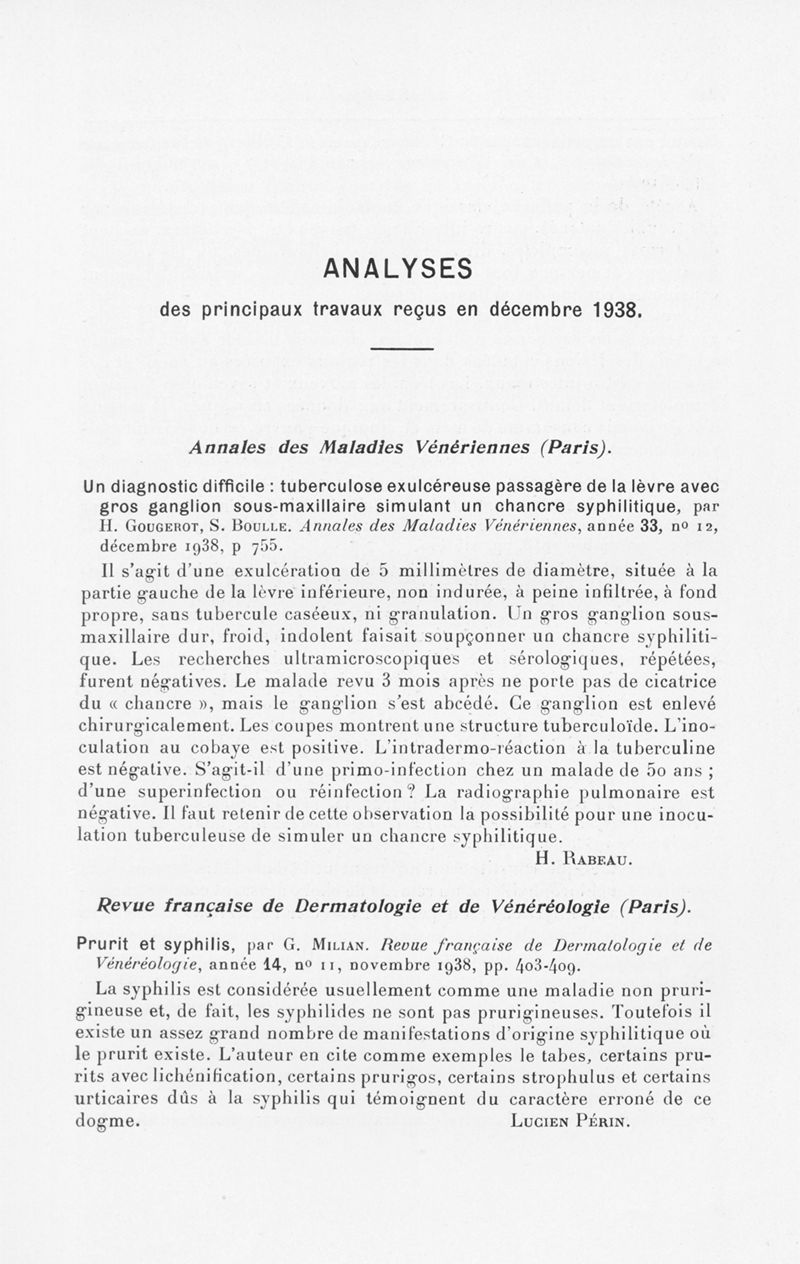 ANALYSES

des principaux travaux reçus en décembre 1938.

Annales des Maladies Vénériennes (Paris).

Un diagnostic difficile : tuberculose exulcéreuse passagère de la lèvre avec gros ganglion sous-maxillaire simulant un chancre syphilitique, par H. Gougerot, S. Boulle. Annales des Maladies Vénériennes, année 33, nº 12, décembre 1938, p 755.

Il s'agit d'une exulcération de 5 millimètres de diamètre, située à la partie gauche de la lèvre inférieure, non indurée, à peine infiltrée, à fond propre, sans tubercule caséeux, ni granulation. Un gros ganglion sous-maxillaire dur, froid, indolent faisait soupçonner un chancre syphilitique. Les recherches ultramicroscopiques et sérologiques, répétées, furent négatives. Le malade revu 3 mois après ne porte pas de cicatrice du « chancre », mais le ganglion s'est abcédé. Ce ganglion est enlevé chirurgicalement. Les coupes montrent une structure tuberculoïde. L'inoculation au cobaye est positive. L'intradermo-réaction à la tuberculine est négative. S'agit-il d'une primo-infection chez un malade de 50 ans ; d'une superinfection ou réinfection ? La radiographie pulmonaire est négative. Il faut retenir de cette observation la possibilité pour une inoculation tuberculeuse de simuler un chancre syphilitique.

H. Rabeau.

Revue française de Dermatologie et de Vénéréologie (Paris).

Prurit et syphilis, par G. Milian. Revue française de Dermatologie et de Vénéréologie, année 14, nº 11, novembre 1938, pp. 403-409.

La syphilis est considérée usuellement comme une maladie non prurigineuse et, de fait, les syphilides ne sont pas prurigineuses. Toutefois il existe un assez grand nombre de manifestations d'origine syphilitique où le prurit existe. L'auteur en cite comme exemples le tabes, certains prurits avec lichénification, certains prurigos, certains strophulus et certains urticaires dûs à la syphilis qui témoignent du caractère erroné de ce dogme.

Lucien Périn.